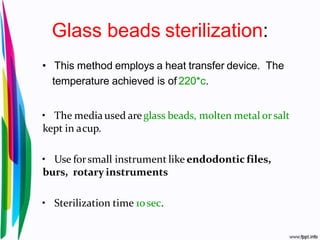 Glass beads sterilization:

• This method employs a heat transfer device. The temperature achieved is of 220*c.

• The media used are glass beads, molten metal or salt kept in a cup.

• Use for small instrument like endodontic files, burs, rotary instruments

• Sterilization time 10 sec.

www.fppt.info